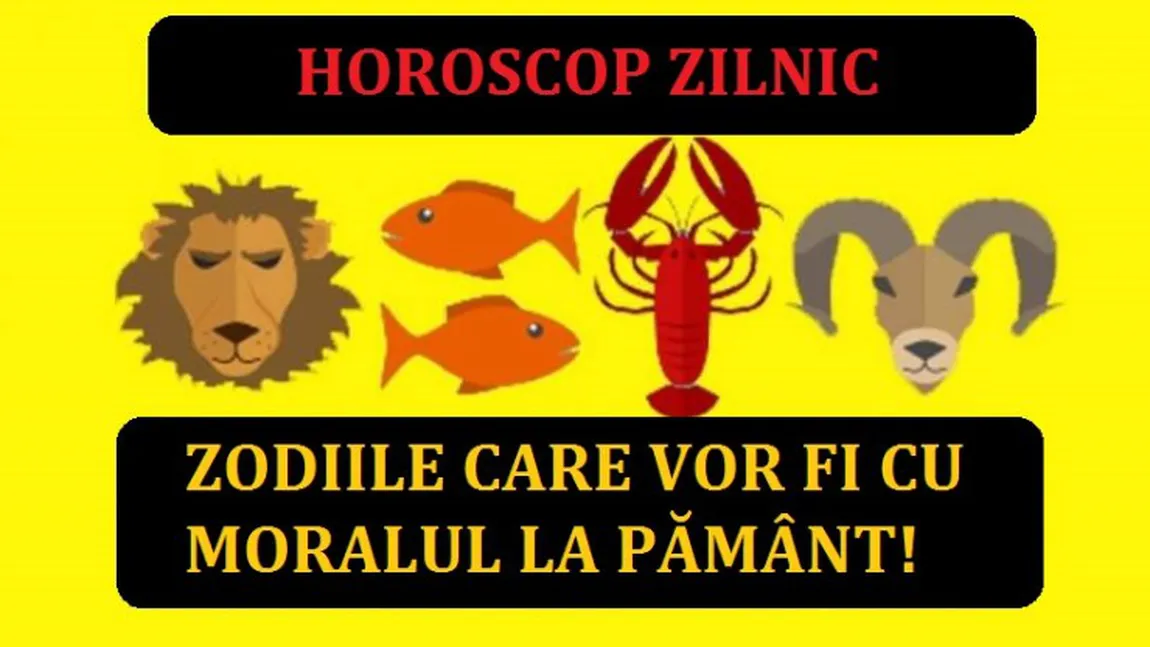 HOROSCOP ZILNIC

ZODIILE CARE VOR FI CU MORALUL LA PĂMÂNT!